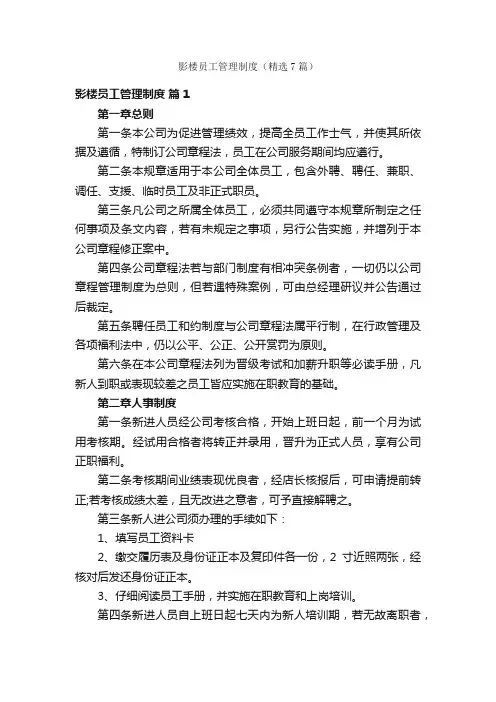 影楼员工管理制度（精选7篇）

影楼员工管理制度 篇1

第一章总则

第一条本公司为促进管理绩效，提高全员工作士气，并使其所依据及遵循，特制订公司章程法，员工在公司服务期间均应遵行。

第二条本规章适用于本公司全体员工，包含外聘、聘任、兼职、调任、支援、临时员工及非正式职员。

第三条凡公司之所属全体员工，必须共同遵守本规章所制定之任何事项及条文内容，若有未规定之事项，另行公告实施，并增列于本公司章程修正案中。

第四条公司章程法若与部门制度有相冲突条例者，一切仍以公司章程管理制度为总则，但若遇特殊案例，可由总经理研议并公告通过后裁定。

第五条聘任员工和约制度与公司章程法属平行制，在行政管理及各项福利法中，仍以公平、公正、公开赏罚为原则。

第六条在本公司章程法列为晋级考试和加薪升职等必读手册，凡新人到职或表现较差之员工皆应实施在职教育的基础。

第二章人事制度

第一条新进人员经公司考核合格，开始上班日起，前一个月为试用考核期。经试用合格者将转正并录用，晋升为正式人员，享有公司正职福利。

第二条考核期间业绩表现优良者，经店长核报后，可申请提前转正;若考核成绩太差，且无改进之意者，可予直接解聘之。

第三条新人进公司须办理的手续如下：

1、填写员工资料卡

2、缴交履历表及身份证正本及复印件各一份，2 寸近照两张，经核对后发还身份证正本。

3、仔细阅读员工手册，并实施在职教育和上岗培训。

第四条新进人员自上班日起七天内为新人培训期，若无故离职者，